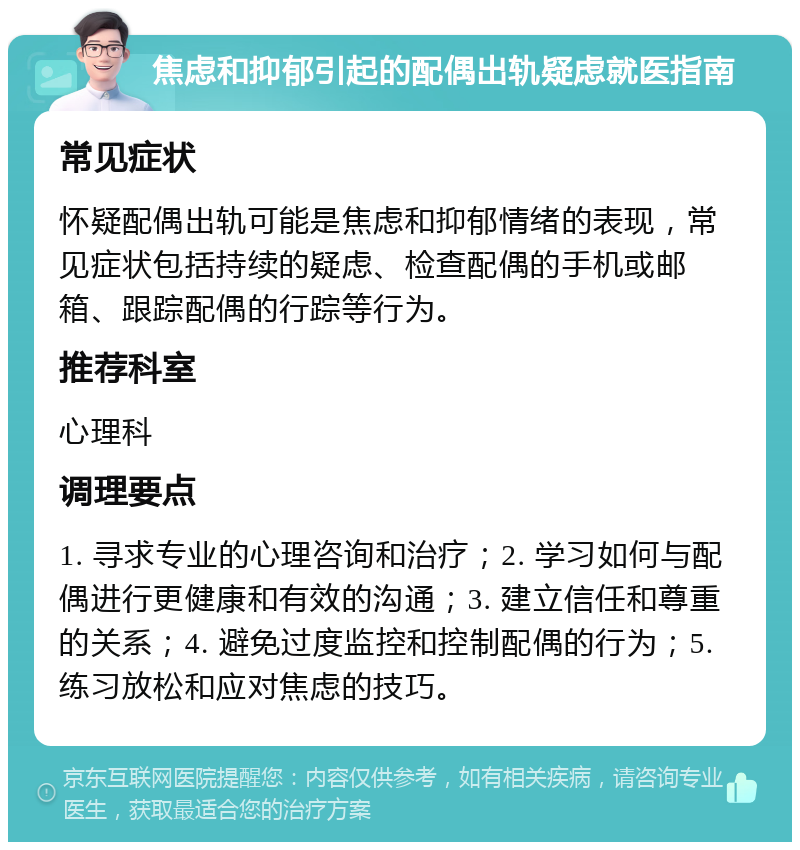 焦虑和抑郁引起的配偶出轨疑虑就医指南

常见症状

怀疑配偶出轨可能是焦虑和抑郁情绪的表现，常见症状包括持续的疑虑、检查配偶的手机或邮箱、跟踪配偶的行踪等行为。

推荐科室

心理科

调理要点

1. 寻求专业的心理咨询和治疗；2. 学习如何与配偶进行更健康和有效的沟通；3. 建立信任和尊重的关系；4. 避免过度监控和控制配偶的行为；5. 练习放松和应对焦虑的技巧。

京东互联网医院提醒您：内容仅供参考，如有相关疾病，请咨询专业医生，获取最适合您的治疗方案